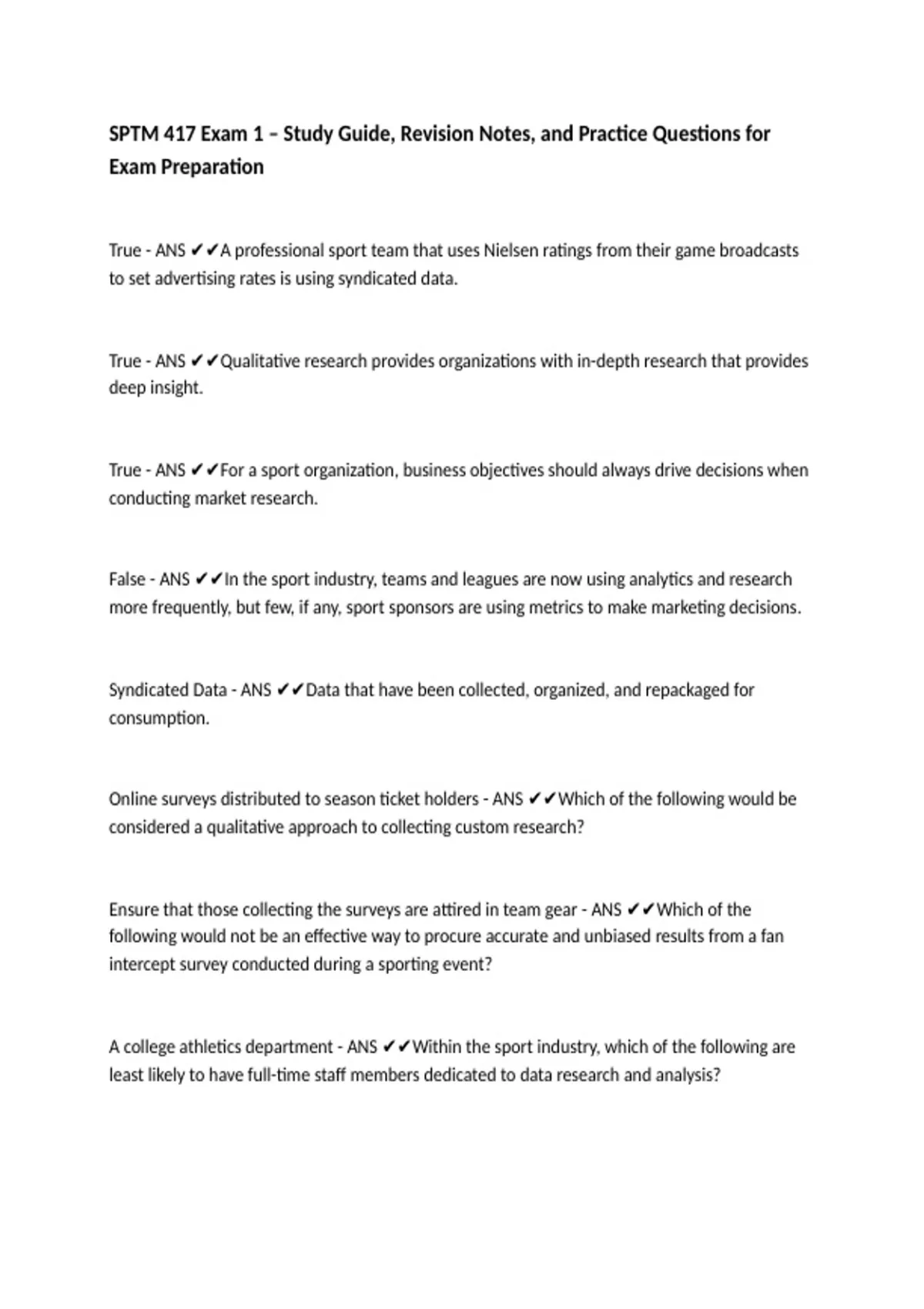 SPTM 417 Exam 1 – Study Guide, Revision Notes, and Practice Questions for Exam Preparation

True - ANS ✔✔A professional sport team that uses Nielsen ratings from their game broadcasts to set advertising rates is using syndicated data.

True - ANS ✔✔Qualitative research provides organizations with in-depth research that provides deep insight.

True - ANS ✔✔For a sport organization, business objectives should always drive decisions when conducting market research.

False - ANS ✔✔In the sport industry, teams and leagues are now using analytics and research more frequently, but few, if any, sport sponsors are using metrics to make marketing decisions.

Syndicated Data - ANS ✔✔Data that have been collected, organized, and repackaged for consumption.

Online surveys distributed to season ticket holders - ANS ✔✔Which of the following would be considered a qualitative approach to collecting custom research?

Ensure that those collecting the surveys are attired in team gear - ANS ✔✔Which of the following would not be an effective way to procure accurate and unbiased results from a fan intercept survey conducted during a sporting event?

A college athletics department - ANS ✔✔Within the sport industry, which of the following are least likely to have full-time staff members dedicated to data research and analysis?